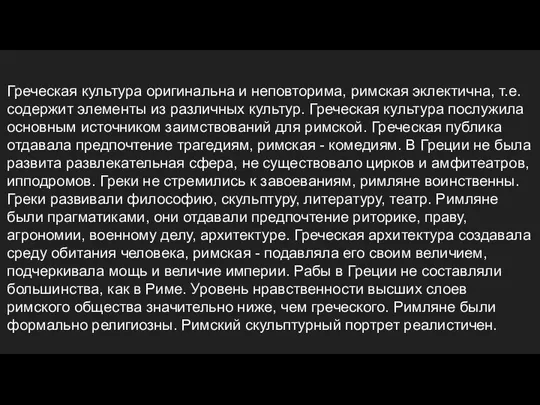 Греческая культура оригинальна и неповторима, римская эклектична, т.е. содержит элементы из различных культур. Греческая культура послужила основным источником заимствований для римской. Греческая публика отдавала предпочтение трагедиям, римская - комедиям. В Греции не была развита развлекательная сфера, не существовало цирков и амфитеатров, ипподромов. Греки не стремились к завоеваниям, римляне воинственны. Греки развивали философию, скульптуру, литературу, театр. Римляне были прагматиками, они отдавали предпочтение риторике, праву, агрономии, военному делу, архитектуре. Греческая архитектура создавала среду обитания человека, римская - подавляла его своим величием, подчеркивала мощь и величие империи. Рабы в Греции не составляли большинства, как в Риме. Уровень нравственности высших слоев римского общества значительно ниже, чем греческого. Римляне были формально религиозны. Римский скульптурный портрет реалистичен.